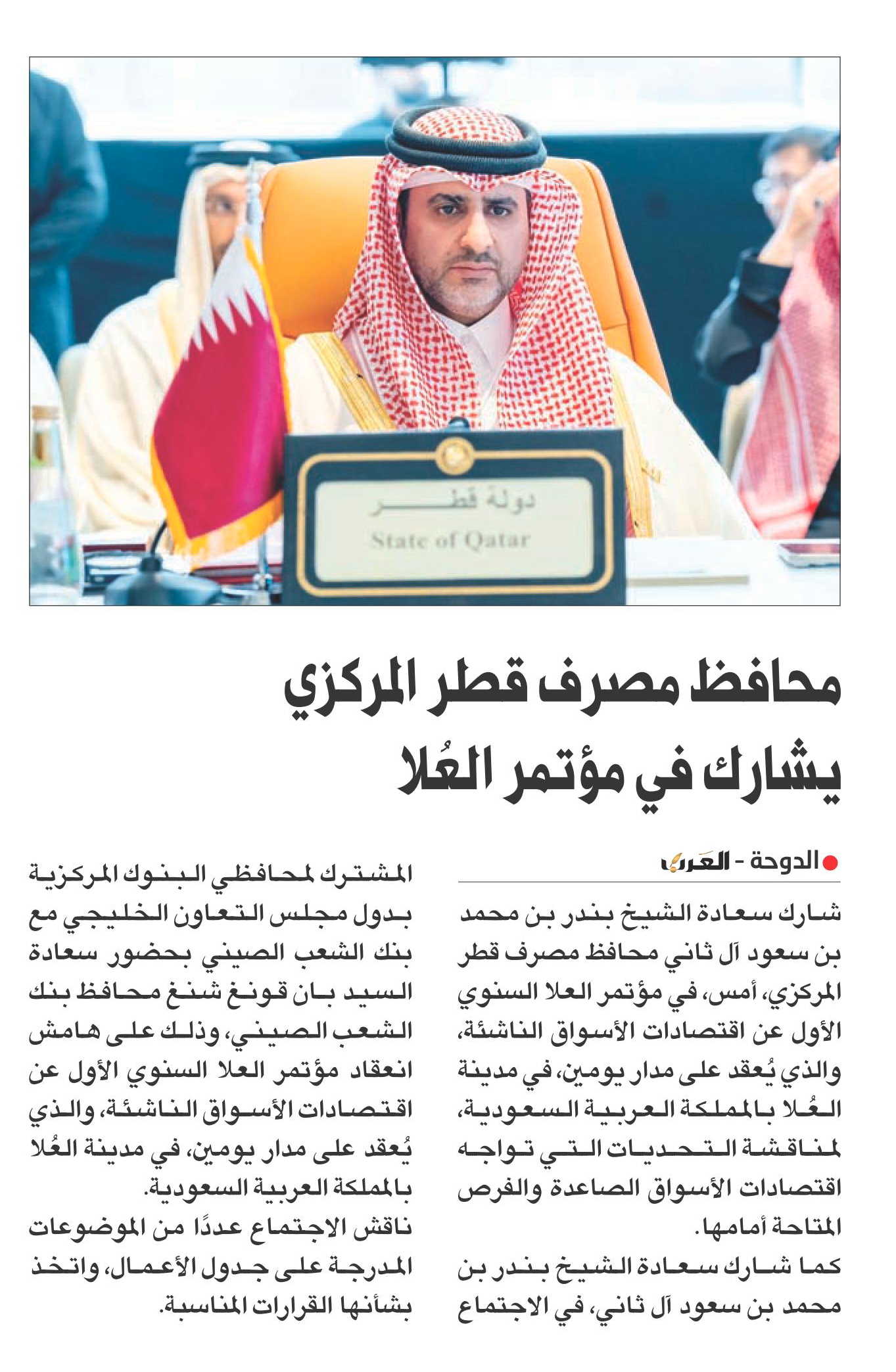 دولة قطر
State of Qatar

محافظ مصرف قطر المركزي يشارك في مؤتمر العُلا

الدوحة - العرب

شارك سعادة الشيخ بندر بن محمد بن سعود آل ثاني محافظ مصرف قطر المركزي، أمس، في مؤتمر العلا السنوي الأول عن اقتصادات الأسواق الناشئة، والذي يُعقد على مدار يومين، في مدينة العُلا بالمملكة العربية السعودية، لمناقشة التحديات التي تواجه اقتصادات الأسواق الصاعدة والفرص المتاحة أمامها.

كما شارك سعادة الشيخ بندر بن محمد بن سعود آل ثاني، في الاجتماع المشترك لمحافظي البنوك المركزية بدول مجلس التعاون الخليجي مع بنك الشعب الصيني بحضور سعادة السيد بان قونغ شنغ محافظ بنك الشعب الصيني، وذلك على هامش انعقاد مؤتمر العلا السنوي الأول عن اقتصادات الأسواق الناشئة، والذي يُعقد على مدار يومين، في مدينة العُلا بالمملكة العربية السعودية.

ناقش الاجتماع عددًا من الموضوعات المدرجة على جدول الأعمال، واتخذ بشأنها القرارات المناسبة.